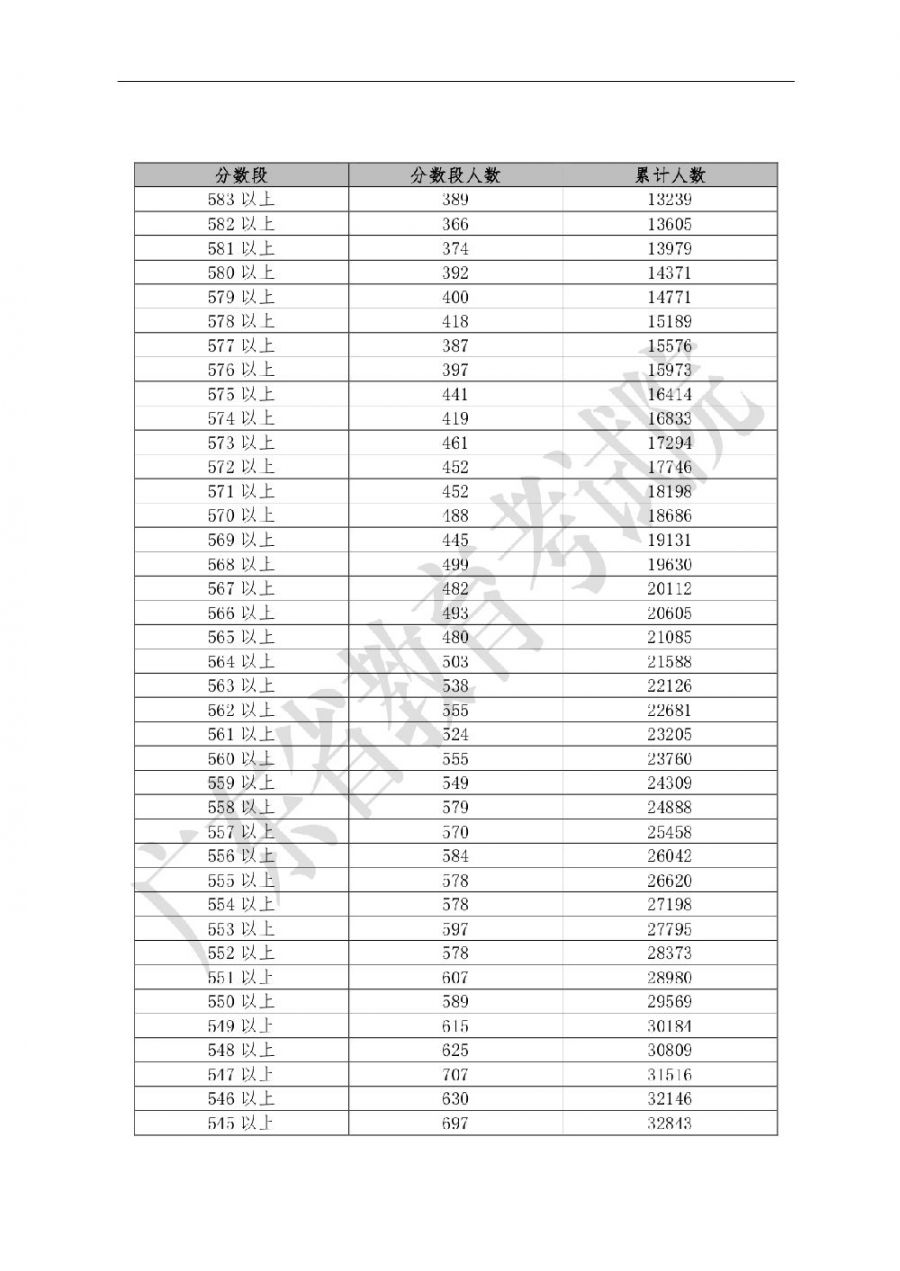 | 分数段 | 分数段人数 | 累计人数 |
|---|---|---|
| 583 以上 | 389 | 13239 |
| 582 以上 | 366 | 13605 |
| 581 以上 | 374 | 13979 |
| 580 以上 | 392 | 14371 |
| 579 以上 | 400 | 14771 |
| 578 以上 | 418 | 15189 |
| 577 以上 | 387 | 15576 |
| 576 以上 | 397 | 15973 |
| 575 以上 | 441 | 16414 |
| 574 以上 | 419 | 16833 |
| 573 以上 | 461 | 17294 |
| 572 以上 | 452 | 17746 |
| 571 以上 | 452 | 18198 |
| 570 以上 | 488 | 18686 |
| 569 以上 | 445 | 19131 |
| 568 以上 | 499 | 19630 |
| 567 以上 | 482 | 20112 |
| 566 以上 | 493 | 20605 |
| 565 以上 | 480 | 21085 |
| 564 以上 | 503 | 21588 |
| 563 以上 | 538 | 22126 |
| 562 以上 | 555 | 22681 |
| 561 以上 | 524 | 23205 |
| 560 以上 | 555 | 23760 |
| 559 以上 | 549 | 24309 |
| 558 以上 | 579 | 24888 |
| 557 以上 | 570 | 25458 |
| 556 以上 | 584 | 26042 |
| 555 以上 | 578 | 26620 |
| 554 以上 | 578 | 27198 |
| 553 以上 | 597 | 27795 |
| 552 以上 | 578 | 28373 |
| 551 以上 | 607 | 28980 |
| 550 以上 | 589 | 29569 |
| 549 以上 | 615 | 30184 |
| 548 以上 | 625 | 30809 |
| 547 以上 | 707 | 31516 |
| 546 以上 | 630 | 32146 |
| 545 以上 | 697 | 32843 |

广东省教育考试院